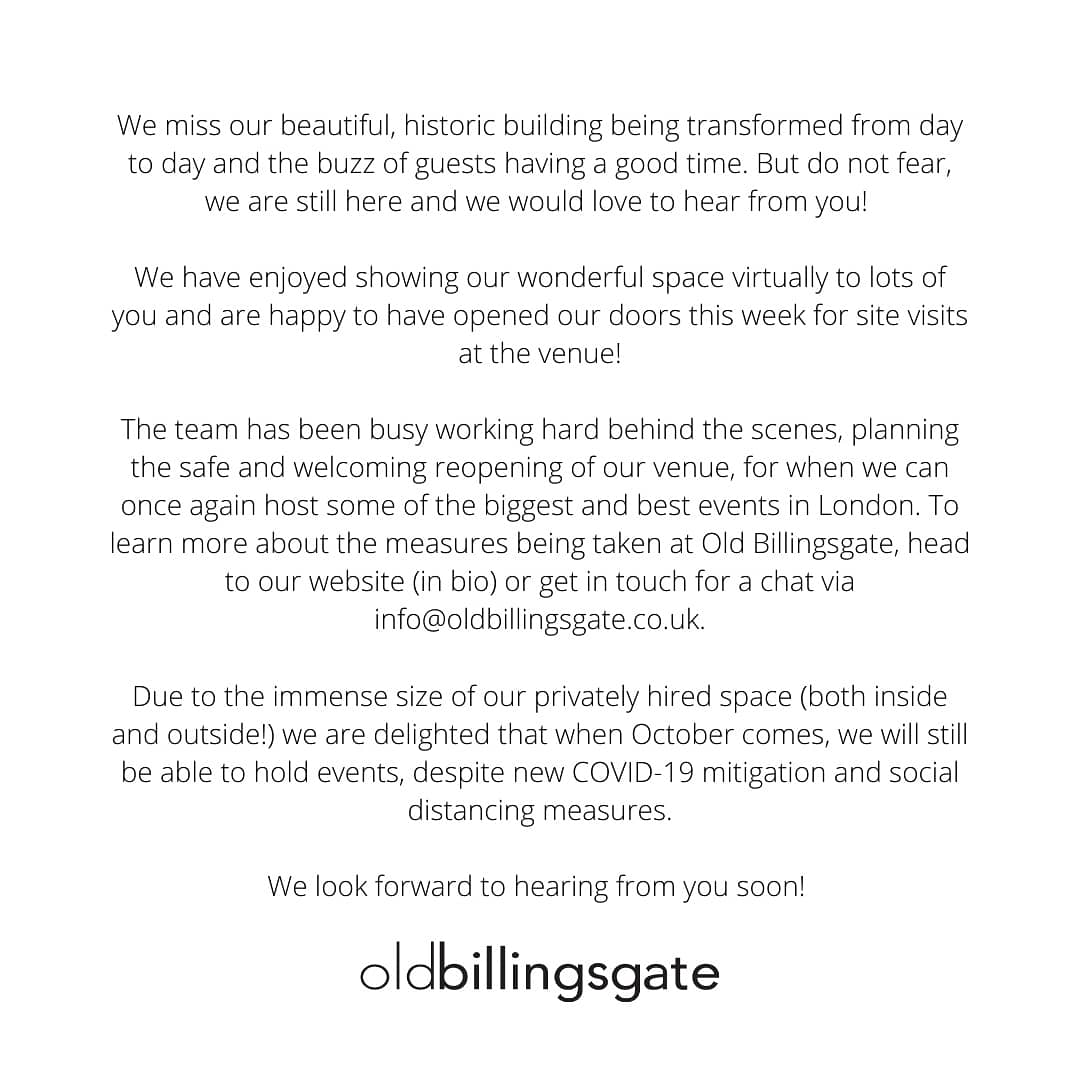 We miss our beautiful, historic building being transformed from day to day and the buzz of guests having a good time. But do not fear, we are still here and we would love to hear from you!

We have enjoyed showing our wonderful space virtually to lots of you and are happy to have opened our doors this week for site visits at the venue!

The team has been busy working hard behind the scenes, planning the safe and welcoming reopening of our venue, for when we can once again host some of the biggest and best events in London. To learn more about the measures being taken at Old Billingsgate, head to our website (in bio) or get in touch for a chat via info@oldbillingsgate.co.uk.

Due to the immense size of our privately hired space (both inside and outside!) we are delighted that when October comes, we will still be able to hold events, despite new COVID-19 mitigation and social distancing measures.

We look forward to hearing from you soon!

oldbillingsgate